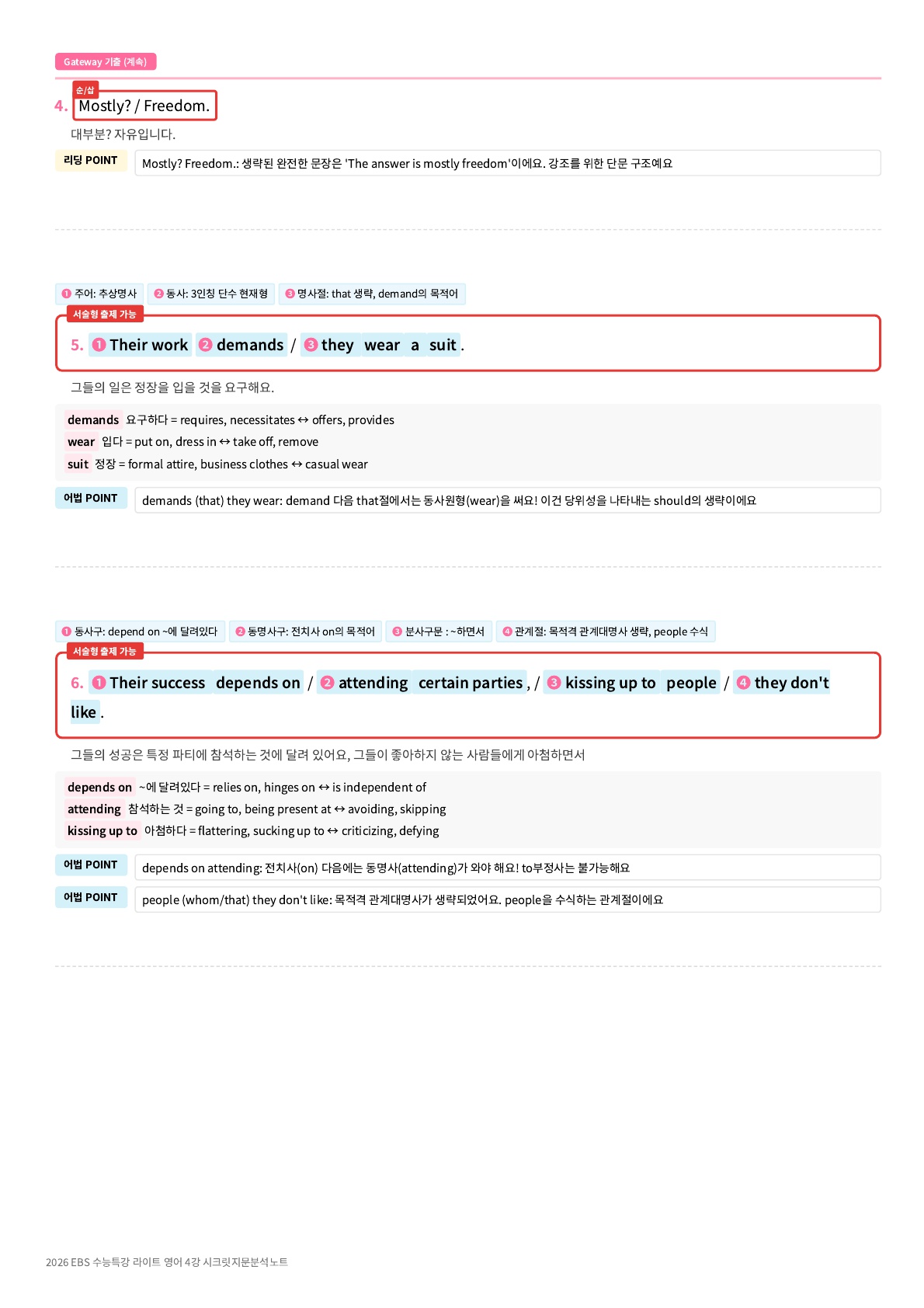 Gateway 기출 (계속)

순/삽

4. Mostly? / Freedom.

대부분? 자유입니다.

리딩 POINT

Mostly? Freedom.: 생략된 완전한 문장은 'The answer is mostly freedom'이에요. 강조를 위한 단문 구조예요

❶ 주어: 추상명사 ❷ 동사: 3인칭 단수 현재형 ❸ 명사절: that 생략, demand의 목적어

서술형 출제 가능

5. ❶ Their work ❷ demands / ❸ they wear a suit.

그들의 일은 정장을 입을 것을 요구해요.

demands 요구하다 = requires, necessitates ↔ offers, provides
wear 입다 = put on, dress in ↔ take off, remove
suit 정장 = formal attire, business clothes ↔ casual wear

어법 POINT

demands (that) they wear: demand 다음 that절에서는 동사원형(wear)을 써요! 이건 당위성을 나타내는 should의 생략이에요

❶ 동사구: depend on ~에 달려있다 ❷ 동명사구: 전치사 on의 목적어 ❸ 분사구문 : ~하면서 ❹ 관계절: 목적격 관계대명사 생략, people 수식

서술형 출제 가능

6. ❶ Their success depends on / ❷ attending certain parties, / ❸ kissing up to people / ❹ they don't like.

그들의 성공은 특정 파티에 참석하는 것에 달려 있어요, 그들이 좋아하지 않는 사람들에게 아첨하면서

depends on ~에 달려있다 = relies on, hinges on ↔ is independent of
attending 참석하는 것 = going to, being present at ↔ avoiding, skipping
kissing up to 아첨하다 = flattering, sucking up to ↔ criticizing, defying

어법 POINT

depends on attending: 전치사(on) 다음에는 동명사(attending)가 와야 해요! to부정사는 불가능해요

어법 POINT

people (whom/that) they don't like: 목적격 관계대명사가 생략되었어요. people을 수식하는 관계절이에요

2026 EBS 수능특강 라이트 영어 4강 시크릿지문분석노트